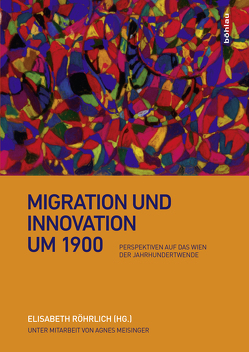 böhlau

MIGRATION UND INNOVATION UM 1900

PERSPEKTIVEN AUF DAS WIEN DER JAHRHUNDERTWENDE

ELISABETH RÖHRLICH (HG.)

UNTER MITARBEIT VON AGNES MEISINGER